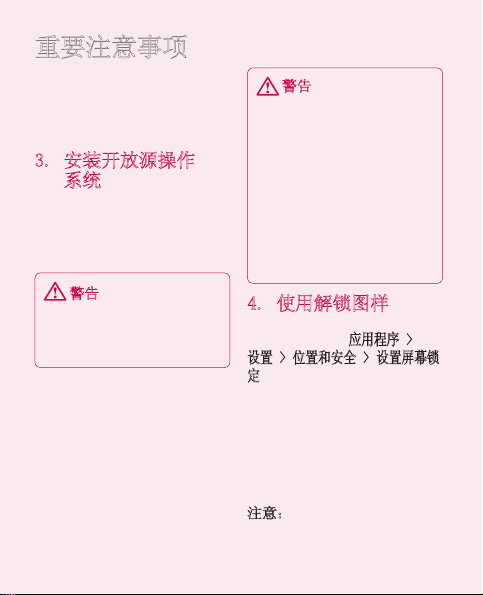 重要注意事项

3. 安装开放源操作系统

警告

警告

4. 使用解锁图样

应用程序 > 设置 > 位置和安全 > 设置屏幕锁定

注意：